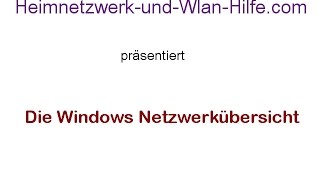 Heimnetzwerk-und-Wlan-Hilfe.com

präsentiert

Die Windows Netzwerkübersicht